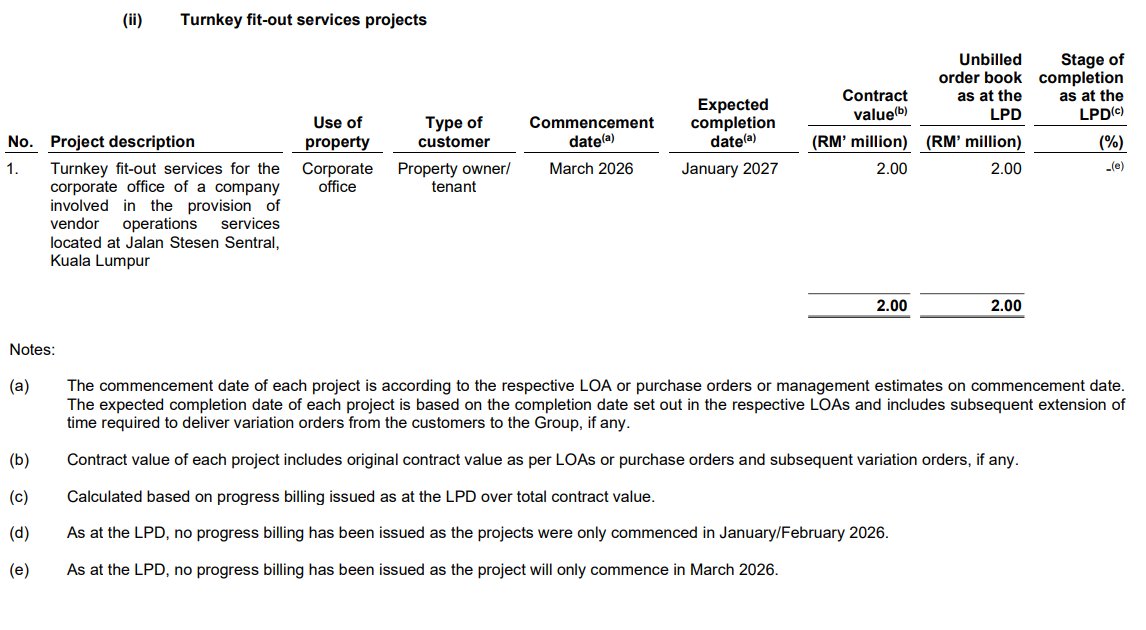 (ii) Turnkey fit-out services projects

| No. | Project description | Use of property | Type of customer | Commencement date$^{(a)}$ | Expected completion date$^{(a)}$ | Contract value$^{(b)}$ (RM' million) | Unbilled order book as at the LPD (RM' million) | Stage of completion as at the LPD$^{(c)}$ (%) |
|---|---|---|---|---|---|---|---|---|
| 1. | Turnkey fit-out services for the corporate office of a company involved in the provision of vendor operations services located at Jalan Stesen Sentral, Kuala Lumpur | Corporate office | Property owner/ tenant | March 2026 | January 2027 | 2.00 | 2.00 | -$^{(e)}$ |
| | | | | | | 2.00 | 2.00 | |

Notes:

(a) The commencement date of each project is according to the respective LOA or purchase orders or management estimates on commencement date. The expected completion date of each project is based on the completion date set out in the respective LOAs and includes subsequent extension of time required to deliver variation orders from the customers to the Group, if any.

(b) Contract value of each project includes original contract value as per LOAs or purchase orders and subsequent variation orders, if any.

(c) Calculated based on progress billing issued as at the LPD over total contract value.

(d) As at the LPD, no progress billing has been issued as the projects were only commenced in January/February 2026.

(e) As at the LPD, no progress billing has been issued as the project will only commence in March 2026.